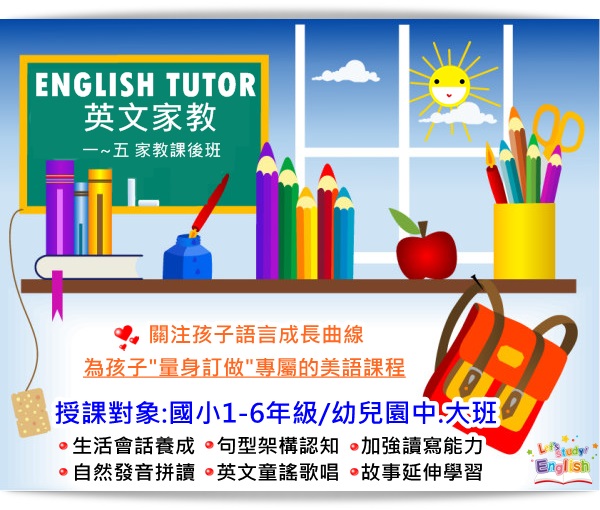 ENGLISH TUTOR
英文家教
一~五 家教課後班

關注孩子語言成長曲線
為孩子"量身訂做"專屬的美語課程

授課對象:國小1-6年級/幼兒園中.大班

生活會話養成 句型架構認知 加強讀寫能力
自然發音拼讀 英文童謠歌唱 故事延伸學習

Let's Study! English